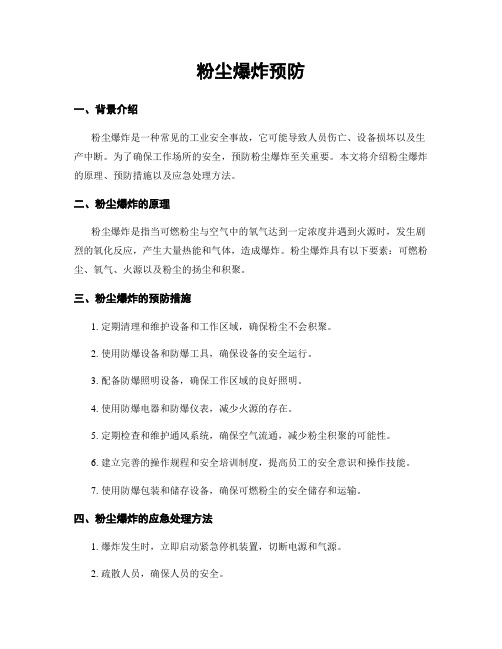 粉尘爆炸预防

一、背景介绍

粉尘爆炸是一种常见的工业安全事故，它可能导致人员伤亡、设备损坏以及生产中断。为了确保工作场所的安全，预防粉尘爆炸至关重要。本文将介绍粉尘爆炸的原理、预防措施以及应急处理方法。

二、粉尘爆炸的原理

粉尘爆炸是指当可燃粉尘与空气中的氧气达到一定浓度并遇到火源时，发生剧烈的氧化反应，产生大量热能和气体，造成爆炸。粉尘爆炸具有以下要素：可燃粉尘、氧气、火源以及粉尘的扬尘和积聚。

三、粉尘爆炸的预防措施

1. 定期清理和维护设备和工作区域，确保粉尘不会积聚。

2. 使用防爆设备和防爆工具，确保设备的安全运行。

3. 配备防爆照明设备，确保工作区域的良好照明。

4. 使用防爆电器和防爆仪表，减少火源的存在。

5. 定期检查和维护通风系统，确保空气流通，减少粉尘积聚的可能性。

6. 建立完善的操作规程和安全培训制度，提高员工的安全意识和操作技能。

7. 使用防爆包装和储存设备，确保可燃粉尘的安全储存和运输。

四、粉尘爆炸的应急处理方法

1. 爆炸发生时，立即启动紧急停机装置，切断电源和气源。

2. 疏散人员，确保人员的安全。